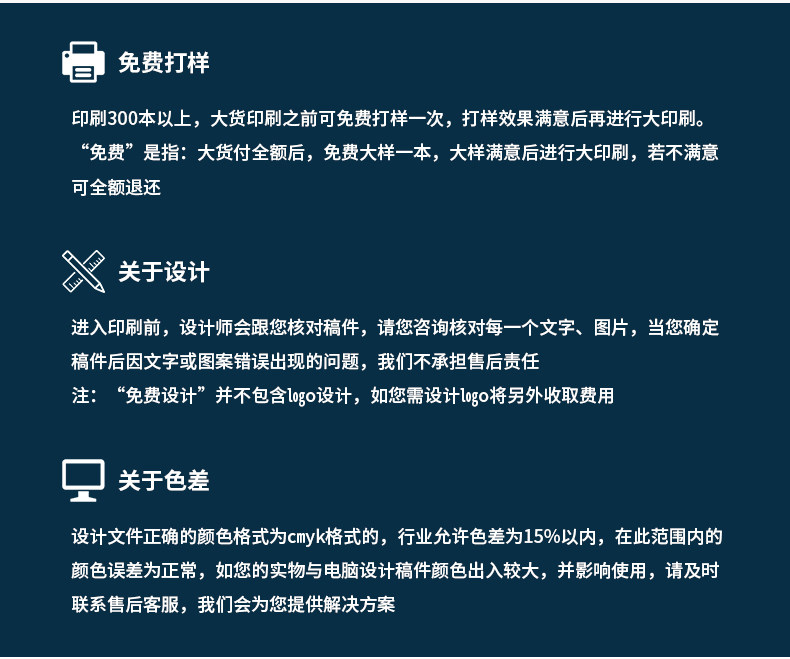 免费打样

印刷300本以上，大货印刷之前可免费打样一次，打样效果满意后再进行大印刷。“免费”是指：大货付全额后，免费大样一本，大样满意后进行大印刷，若不满意可全额退还

关于设计

进入印刷前，设计师会跟您核对稿件，请您咨询核对每一个文字、图片，当您确定稿件后因文字或图案错误出现的问题，我们不承担售后责任
注：“免费设计”并不包含logo设计，如您需设计logo将另外收取费用

关于色差

设计文件正确的颜色格式为cmyk格式的，行业允许色差为15%以内，在此范围内的颜色误差为正常，如您的实物与电脑设计稿件颜色出入较大，并影响使用，请及时联系售后客服，我们会为您提供解决方案